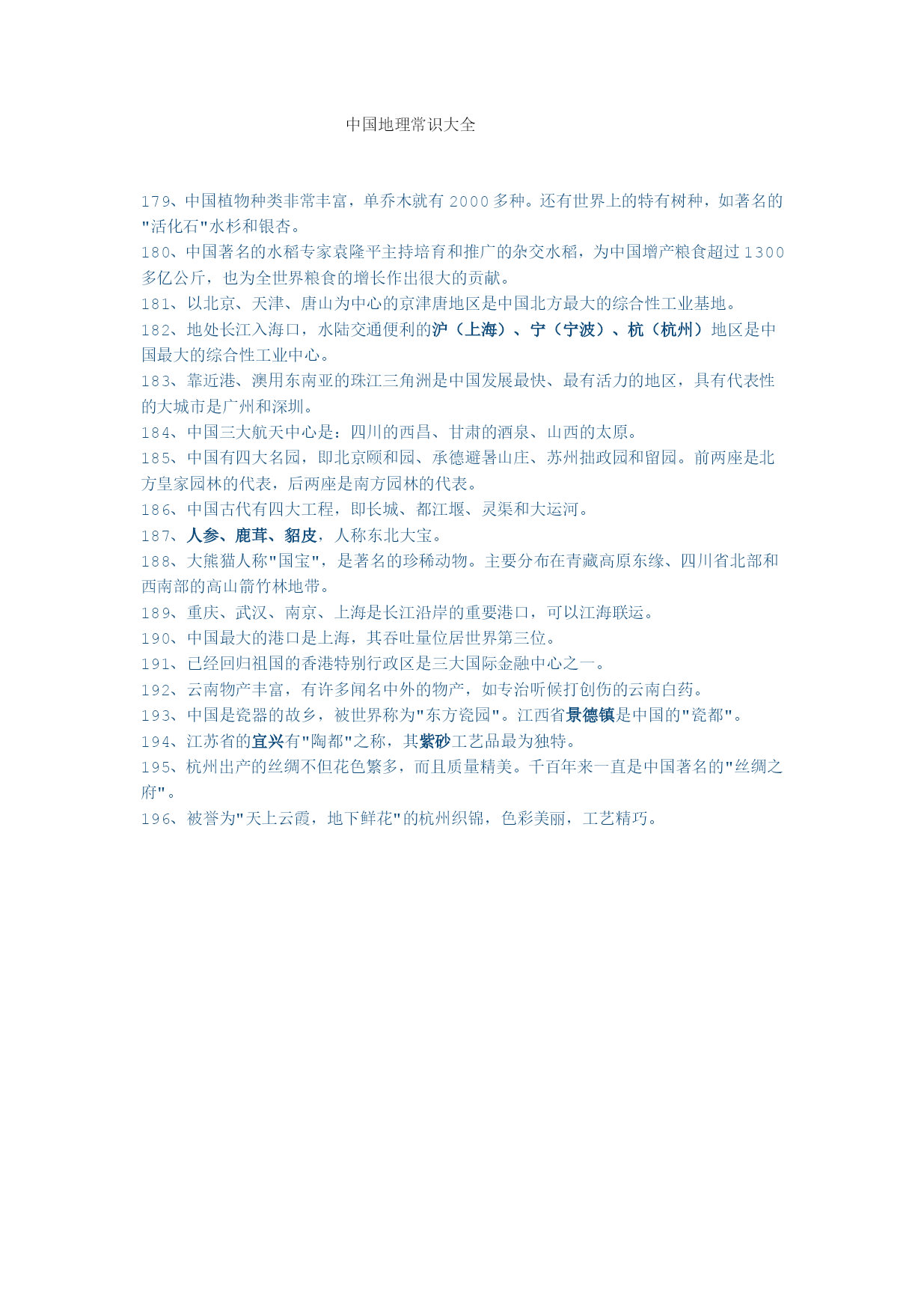 中国地理常识大全

179、中国植物种类非常丰富，单乔木就有2000多种。还有世界上的特有树种，如著名的"活化石"水杉和银杏。
180、中国著名的水稻专家袁隆平主持培育和推广的杂交水稻，为中国增产粮食超过1300多亿公斤，也为全世界粮食的增长作出很大的贡献。
181、以北京、天津、唐山为中心的京津唐地区是中国北方最大的综合性工业基地。
182、地处长江入海口，水陆交通便利的沪（上海）、宁（宁波）、杭（杭州）地区是中国最大的综合性工业中心。
183、靠近港、澳用东南亚的珠江三角洲是中国发展最快、最有活力的地区，具有代表性的大城市是广州和深圳。
184、中国三大航天中心是：四川的西昌、甘肃的酒泉、山西的太原。
185、中国有四大名园，即北京颐和园、承德避暑山庄、苏州拙政园和留园。前两座是北方皇家园林的代表，后两座是南方园林的代表。
186、中国古代有四大工程，即长城、都江堰、灵渠和大运河。
187、人参、鹿茸、貂皮，人称东北大宝。
188、大熊猫人称"国宝"，是著名的珍稀动物。主要分布在青藏高原东缘、四川省北部和西南部的高山箭竹林地带。
189、重庆、武汉、南京、上海是长江沿岸的重要港口，可以江海联运。
190、中国最大的港口是上海，其吞吐量位居世界第三位。
191、已经回归祖国的香港特别行政区是三大国际金融中心之一。
192、云南物产丰富，有许多闻名中外的物产，如专治听候打创伤的云南白药。
193、中国是瓷器的故乡，被世界称为"东方瓷园"。江西省景德镇是中国的"瓷都"。
194、江苏省的宜兴有"陶都"之称，其紫砂工艺品最为独特。
195、杭州出产的丝绸不但花色繁多，而且质量精美。千百年来一直是中国著名的"丝绸之府"。
196、被誉为"天上云霞，地下鲜花"的杭州织锦，色彩美丽，工艺精巧。